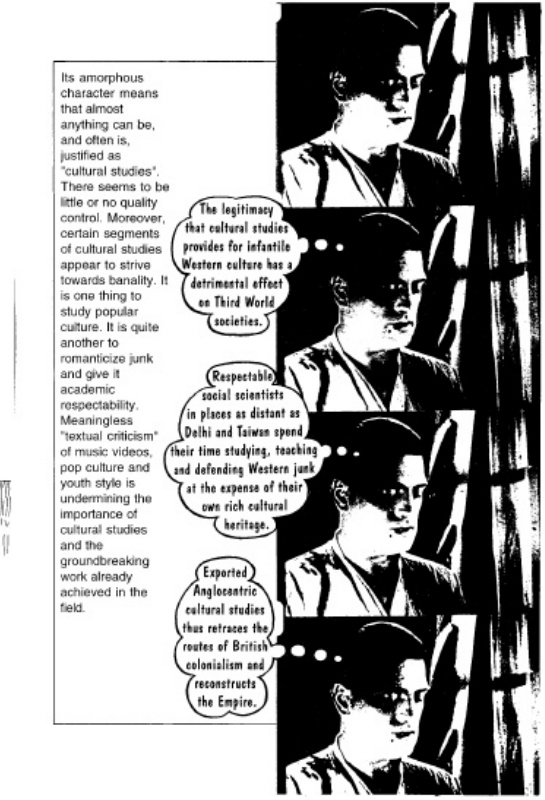 Its amorphous character means that almost anything can be, and often is, justified as "cultural studies". There seems to be little or no quality control. Moreover, certain segments of cultural studies appear to strive towards banality. It is one thing to study popular culture. It is quite another to romanticize junk and give it academic respectability. Meaningless "textual criticism" of music videos, pop culture and youth style is undermining the importance of cultural studies and the groundbreaking work already achieved in the field.

The legitimacy that cultural studies provides for infantile Western culture has a detrimental effect on Third World societies.

Respectable social scientists in places as distant as Delhi and Taiwan spend their time studying, teaching and defending Western junk at the expense of their own rich cultural heritage.

Exported Anglocentric cultural studies thus retraces the routes of British colonialism and reconstructs the Empire.